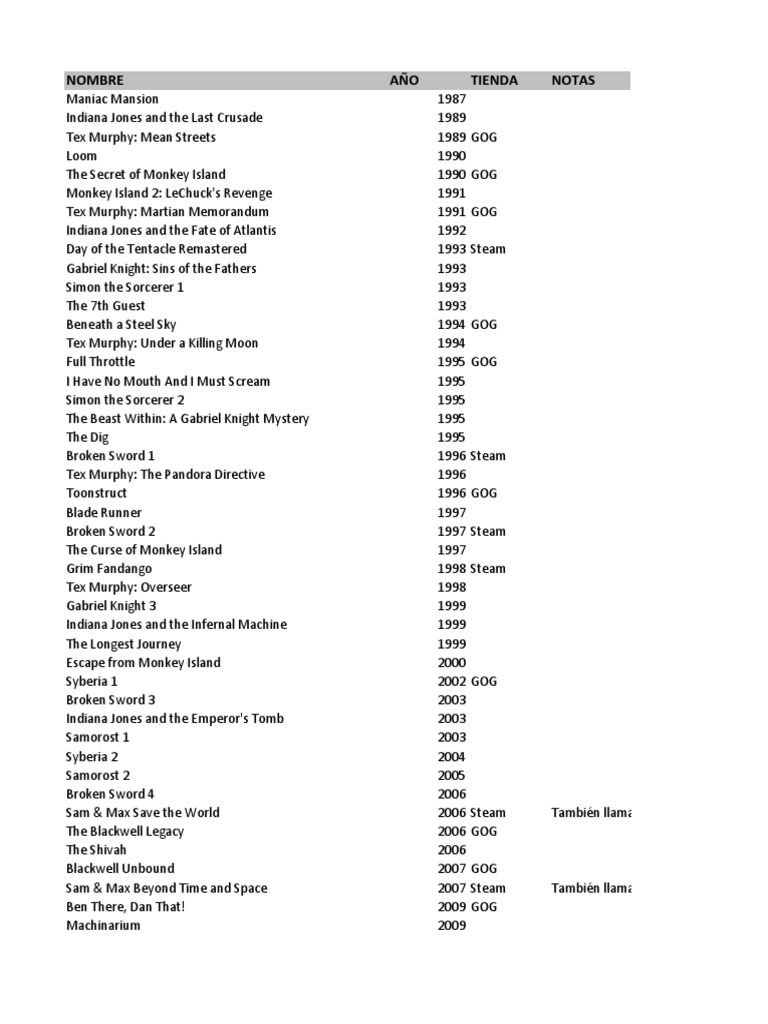 | NOMBRE | AÑO | TIENDA | NOTAS |
|---|---|---|---|
| Maniac Mansion | 1987 | | |
| Indiana Jones and the Last Crusade | 1989 | | |
| Tex Murphy: Mean Streets | 1989 | GOG | |
| Loom | 1990 | | |
| The Secret of Monkey Island | 1990 | GOG | |
| Monkey Island 2: LeChuck's Revenge | 1991 | | |
| Tex Murphy: Martian Memorandum | 1991 | GOG | |
| Indiana Jones and the Fate of Atlantis | 1992 | | |
| Day of the Tentacle Remastered | 1993 | Steam | |
| Gabriel Knight: Sins of the Fathers | 1993 | | |
| Simon the Sorcerer 1 | 1993 | | |
| The 7th Guest | 1993 | | |
| Beneath a Steel Sky | 1994 | GOG | |
| Tex Murphy: Under a Killing Moon | 1994 | | |
| Full Throttle | 1995 | GOG | |
| I Have No Mouth And I Must Scream | 1995 | | |
| Simon the Sorcerer 2 | 1995 | | |
| The Beast Within: A Gabriel Knight Mystery | 1995 | | |
| The Dig | 1995 | | |
| Broken Sword 1 | 1996 | Steam | |
| Tex Murphy: The Pandora Directive | 1996 | | |
| Toonstruct | 1996 | GOG | |
| Blade Runner | 1997 | | |
| Broken Sword 2 | 1997 | Steam | |
| The Curse of Monkey Island | 1997 | | |
| Grim Fandango | 1998 | Steam | |
| Tex Murphy: Overseer | 1998 | | |
| Gabriel Knight 3 | 1999 | | |
| Indiana Jones and the Infernal Machine | 1999 | | |
| The Longest Journey | 1999 | | |
| Escape from Monkey Island | 2000 | | |
| Syberia 1 | 2002 | GOG | |
| Broken Sword 3 | 2003 | | |
| Indiana Jones and the Emperor's Tomb | 2003 | | |
| Samorost 1 | 2003 | | |
| Syberia 2 | 2004 | | |
| Samorost 2 | 2005 | | |
| Broken Sword 4 | 2006 | | |
| Sam & Max Save the World | 2006 | Steam | También llama |
| The Blackwell Legacy | 2006 | GOG | |
| The Shivah | 2006 | | |
| Blackwell Unbound | 2007 | GOG | |
| Sam & Max Beyond Time and Space | 2007 | Steam | También llama |
| Ben There, Dan That! | 2009 | GOG | |
| Machinarium | 2009 | | |